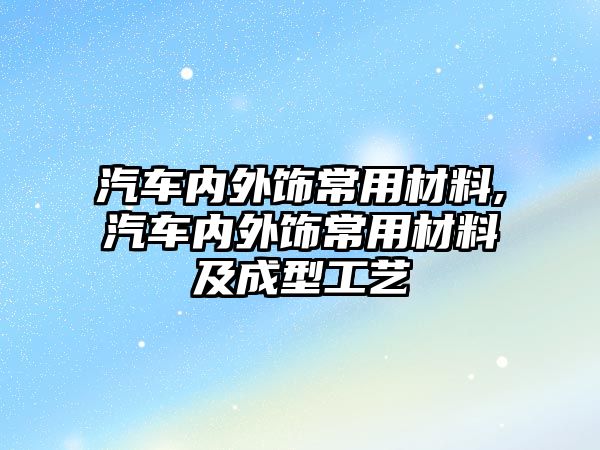 汽车内外饰常用材料,汽车内外饰常用材料及成型工艺